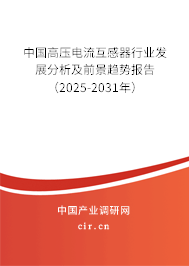 中国高压电流互感器行业发展分析及前景趋势报告（2025-2031年）

中国产业调研网

cir.cn